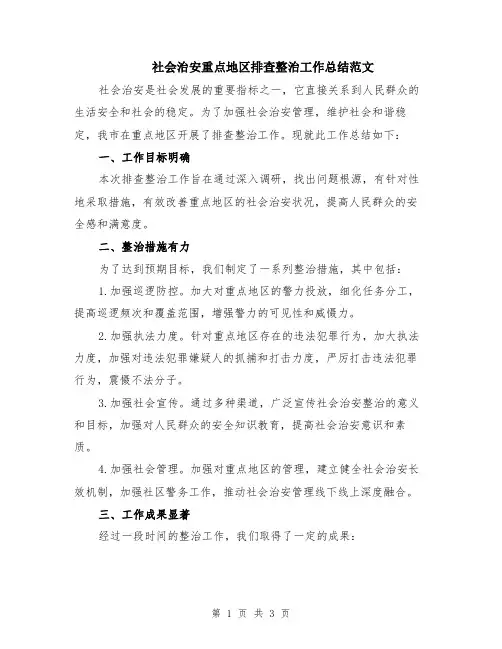 社会治安重点地区排查整治工作总结范文

社会治安是社会发展的重要指标之一，它直接关系到人民群众的生活安全和社会的稳定。为了加强社会治安管理，维护社会和谐稳定，我市在重点地区开展了排查整治工作。现就此工作总结如下：

一、工作目标明确

本次排查整治工作旨在通过深入调研，找出问题根源，有针对性地采取措施，有效改善重点地区的社会治安状况，提高人民群众的安全感和满意度。

二、整治措施有力

为了达到预期目标，我们制定了一系列整治措施，其中包括：

1.加强巡逻防控。加大对重点地区的警力投放，细化任务分工，提高巡逻频次和覆盖范围，增强警力的可见性和威慑力。

2.加强执法力度。针对重点地区存在的违法犯罪行为，加大执法力度，加强对违法犯罪嫌疑人的抓捕和打击力度，严厉打击违法犯罪行为，震慑不法分子。

3.加强社会宣传。通过多种渠道，广泛宣传社会治安整治的意义和目标，加强对人民群众的安全知识教育，提高社会治安意识和素质。

4.加强社会管理。加强对重点地区的管理，建立健全社会治安长效机制，加强社区警务工作，推动社会治安管理线下线上深度融合。

三、工作成果显著

经过一段时间的整治工作，我们取得了一定的成果：

第 1 页 共 3 页